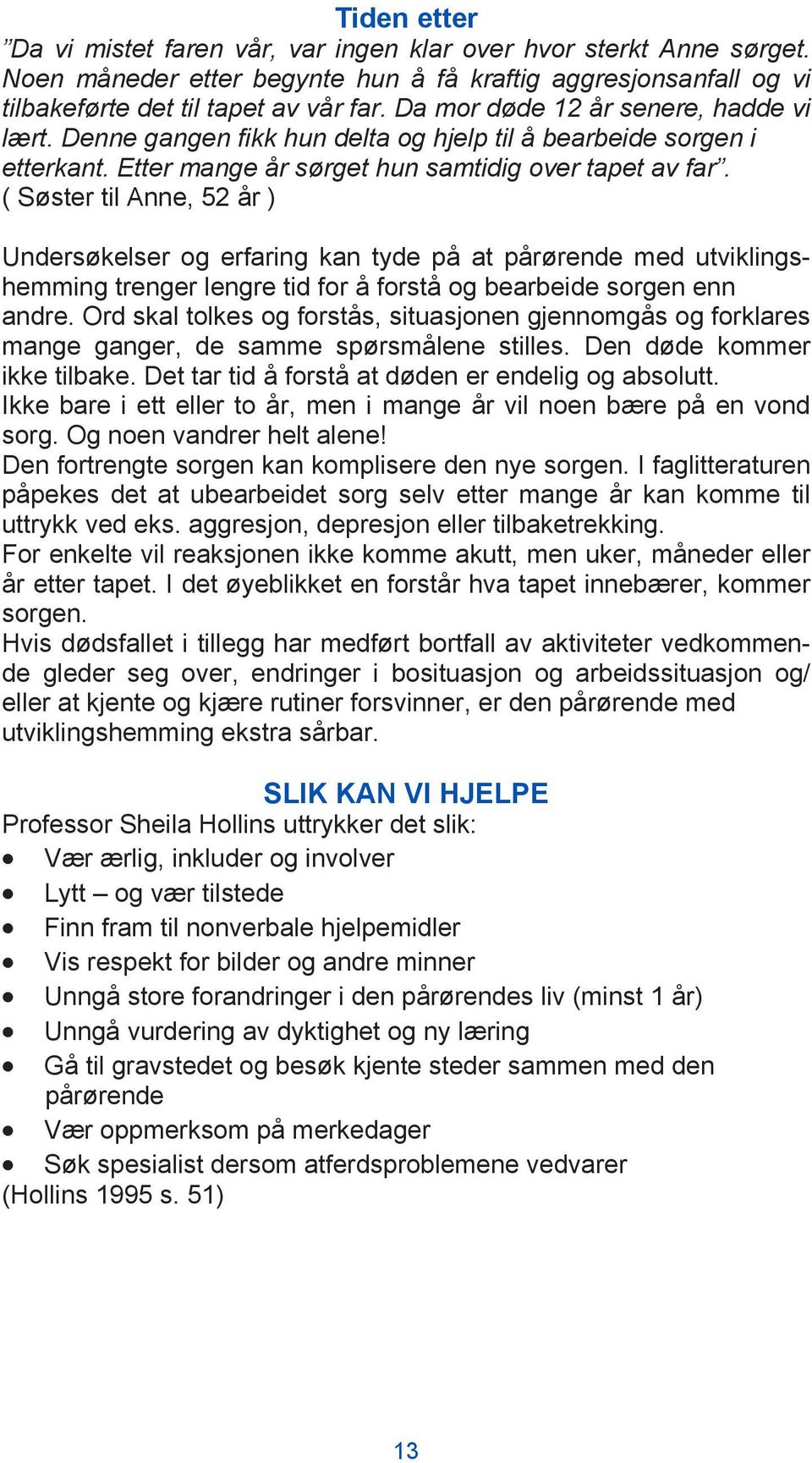 Tiden etter

”Da vi mistet faren vår, var ingen klar over hvor sterkt Anne sørget. Noen måneder etter begynte hun å få kraftig aggresjonsanfall og vi tilbakeførte det til tapet av vår far. Da mor døde 12 år senere, hadde vi lært. Denne gangen fikk hun delta og hjelp til å bearbeide sorgen i etterkant. Etter mange år sørget hun samtidig over tapet av far”.
( Søster til Anne, 52 år )

Undersøkelser og erfaring kan tyde på at pårørende med utviklingshemming trenger lengre tid for å forstå og bearbeide sorgen enn andre. Ord skal tolkes og forstås, situasjonen gjennomgås og forklares mange ganger, de samme spørsmålene stilles. Den døde kommer ikke tilbake. Det tar tid å forstå at døden er endelig og absolutt.
Ikke bare i ett eller to år, men i mange år vil noen bære på en vond sorg. Og noen vandrer helt alene!
Den fortrengte sorgen kan komplisere den nye sorgen. I faglitteraturen påpekes det at ubearbeidet sorg selv etter mange år kan komme til uttrykk ved eks. aggresjon, depresjon eller tilbaketrekking.
For enkelte vil reaksjonen ikke komme akutt, men uker, måneder eller år etter tapet. I det øyeblikket en forstår hva tapet innebærer, kommer sorgen.
Hvis dødsfallet i tillegg har medført bortfall av aktiviteter vedkommende gleder seg over, endringer i bosituasjon og arbeidssituasjon og/ eller at kjente og kjære rutiner forsvinner, er den pårørende med utviklingshemming ekstra sårbar.

SLIK KAN VI HJELPE

Professor Sheila Hollins uttrykker det slik:
• Vær ærlig, inkluder og involver
• Lytt – og vær tilstede
• Finn fram til nonverbale hjelpemidler
• Vis respekt for bilder og andre minner
• Unngå store forandringer i den pårørendes liv (minst 1 år)
• Unngå vurdering av dyktighet og ny læring
• Gå til gravstedet og besøk kjente steder sammen med den pårørende
• Vær oppmerksom på merkedager
• Søk spesialist dersom atferdsproblemene vedvarer
(Hollins 1995 s. 51)

13